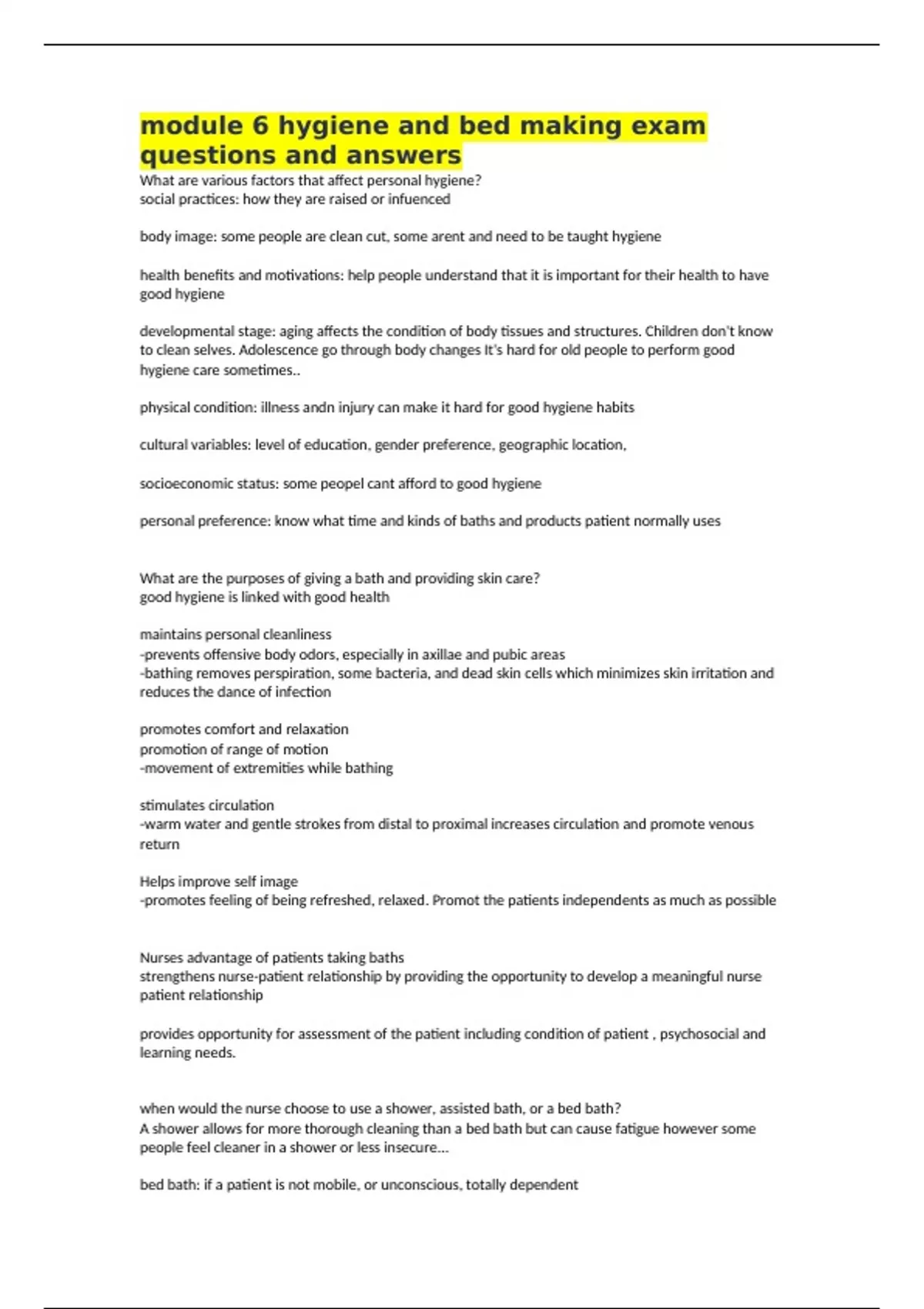 module 6 hygiene and bed making exam questions and answers

What are various factors that affect personal hygiene?
social practices: how they are raised or infuenced

body image: some people are clean cut, some arent and need to be taught hygiene

health benefits and motivations: help people understand that it is important for their health to have good hygiene

developmental stage: aging affects the condition of body tissues and structures. Children don't know to clean selves. Adolescence go through body changes It's hard for old people to perform good hygiene care sometimes..

physical condition: illness andn injury can make it hard for good hygiene habits

cultural variables: level of education, gender preference, geographic location,

socioeconomic status: some peopel cant afford to good hygiene

personal preference: know what time and kinds of baths and products patient normally uses

What are the purposes of giving a bath and providing skin care?
good hygiene is linked with good health

maintains personal cleanliness
-prevents offensive body odors, especially in axillae and pubic areas
-bathing removes perspiration, some bacteria, and dead skin cells which minimizes skin irritation and reduces the dance of infection

promotes comfort and relaxation
promotion of range of motion
-movement of extremities while bathing

stimulates circulation
-warm water and gentle strokes from distal to proximal increases circulation and promote venous return

Helps improve self image
-promotes feeling of being refreshed, relaxed. Promot the patients independents as much as possible

Nurses advantage of patients taking baths
strengthens nurse-patient relationship by providing the opportunity to develop a meaningful nurse patient relationship

provides opportunity for assessment of the patient including condition of patient , psychosocial and learning needs.

when would the nurse choose to use a shower, assisted bath, or a bed bath?
A shower allows for more thorough cleaning than a bed bath but can cause fatigue however some people feel cleaner in a shower or less insecure...

bed bath: if a patient is not mobile, or unconscious, totally dependent